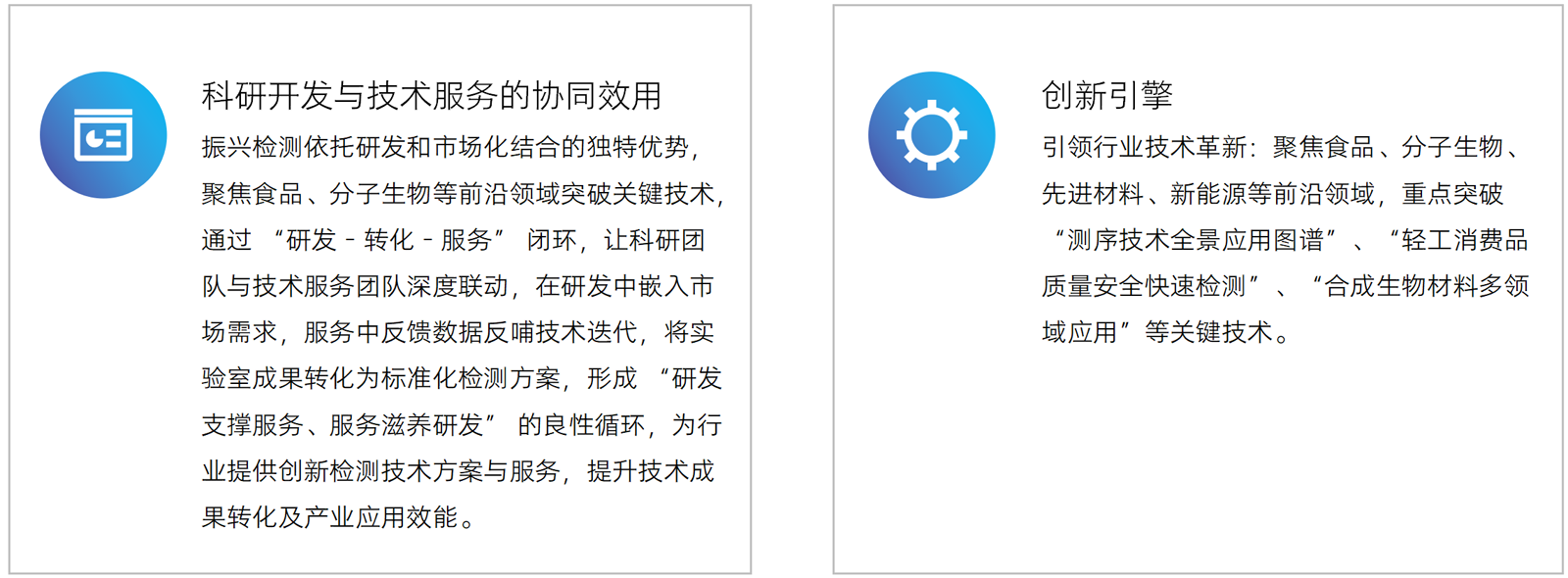 科研开发与技术服务的协同效用

振兴检测依托研发和市场化结合的独特优势，聚焦食品、分子生物等前沿领域突破关键技术，通过“研发-转化-服务”闭环，让科研团队与技术服务团队深度联动，在研发中嵌入市场需求，服务中反馈数据反哺技术迭代，将实验室成果转化为标准化检测方案，形成“研发支撑服务、服务滋养研发”的良性循环，为行业提供创新检测技术方案与服务，提升技术成果转化及产业应用效能。

创新引擎

引领行业技术革新：聚焦食品、分子生物、先进材料、新能源等前沿领域，重点突破“测序技术全景应用图谱”、“轻工消费品质量安全快速检测”、“合成生物材料多领域应用”等关键技术。